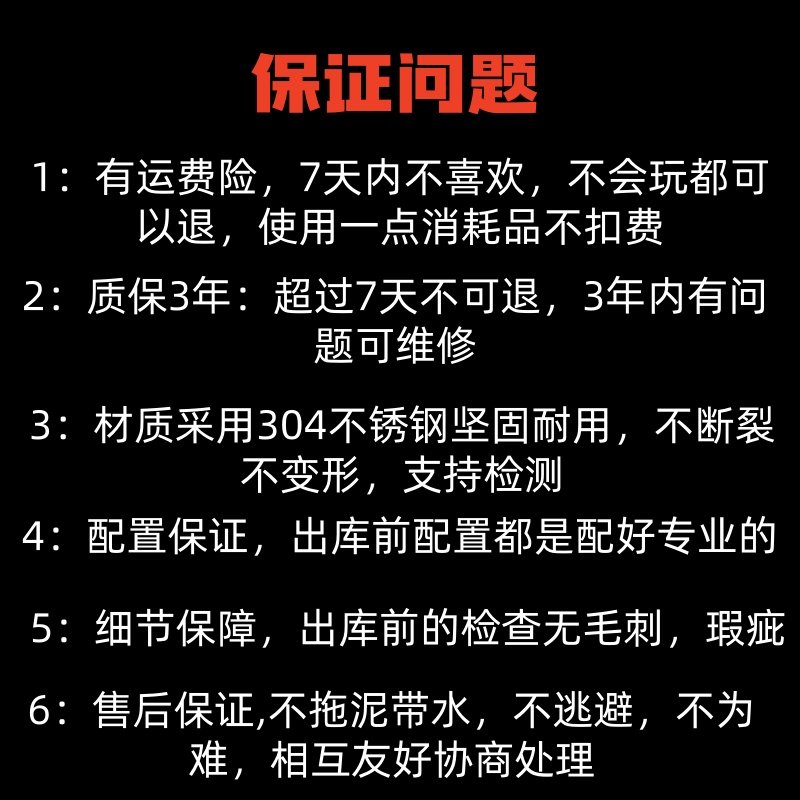 保证问题

1：有运费险，7天内不喜欢，不会玩都可以退，使用一点消耗品不扣费

2：质保3年：超过7天不可退，3年内有问题可维修

3：材质采用304不锈钢坚固耐用，不断裂不变形，支持检测

4：配置保证，出库前配置都是配好专业的

5：细节保障，出库前的检查无毛刺，瑕疵

6：售后保证,不拖泥带水，不逃避，不为难，相互友好协商处理